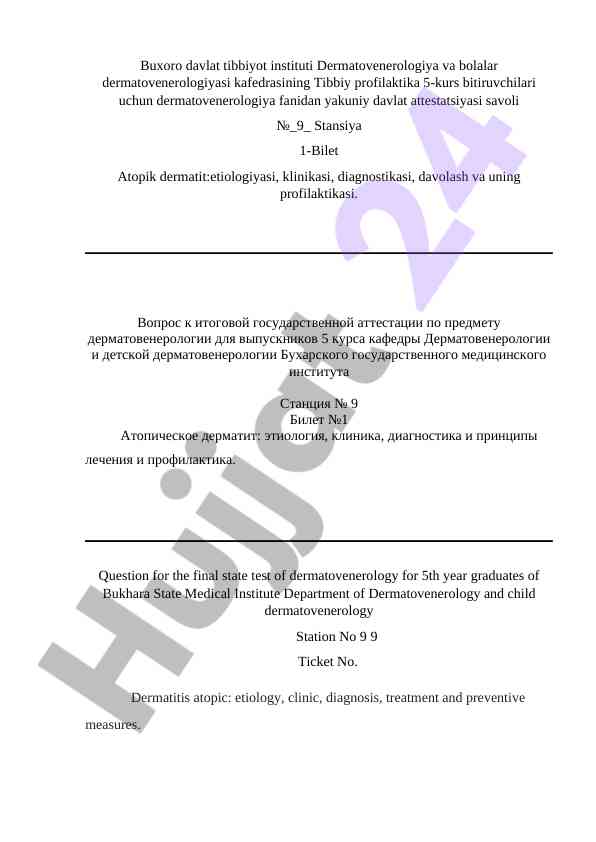 Buxoro davlat tibbiyot instituti Dermatovenerologiya va bolalar dermatovenerologiyasi kafedrasining Tibbiy profilaktika 5-kurs bitiruvchilari uchun dermatovenerologiya fanidan yakuniy davlat attestatsiyasi savoli

№_9_ Stansiya

1-Bilet

Atopik dermatit:etiologiyasi, klinikasi, diagnostikasi, davolash va uning profilaktikasi.

Вопрос к итоговой государственной аттестации по предмету дерматовенерологии для выпускников 5 курса кафедры Дерматовенерологии и детской дерматовенерологии Бухарского государственного медицинского института

Станция № 9
Билет №1
Атопическое дерматит: этиология, клиника, диагностика и принципы лечения и профилактика.

Question for the final state test of dermatovenerology for 5th year graduates of Bukhara State Medical Institute Department of Dermatovenerology and child dermatovenerology

Station No 9 9

Ticket No.

Dermatitis atopic: etiology, clinic, diagnosis, treatment and preventive measures.

Hujjat 24